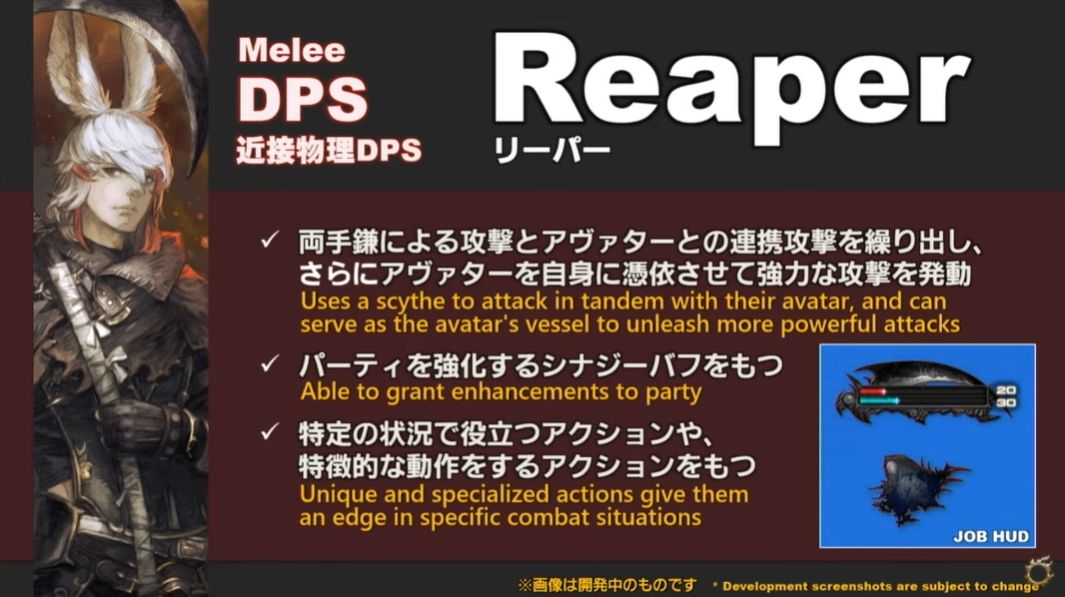 Melee
DPS
近接物理DPS

Reaper
リーパー

✓ 両手鎌による攻撃とアヴァターとの連携攻撃を繰り出し、さらにアヴァターを自身に憑依させて強力な攻撃を発動
Uses a scythe to attack in tandem with their avatar, and can serve as the avatar's vessel to unleash more powerful attacks

✓ パーティを強化するシナジーバフをもつ
Able to grant enhancements to party

✓ 特定の状況で役立つアクションや、特徴的な動作をするアクションをもつ
Unique and specialized actions give them an edge in specific combat situations

20
30

JOB HUD

※画像は開発中のものです * Development screenshots are subject to change